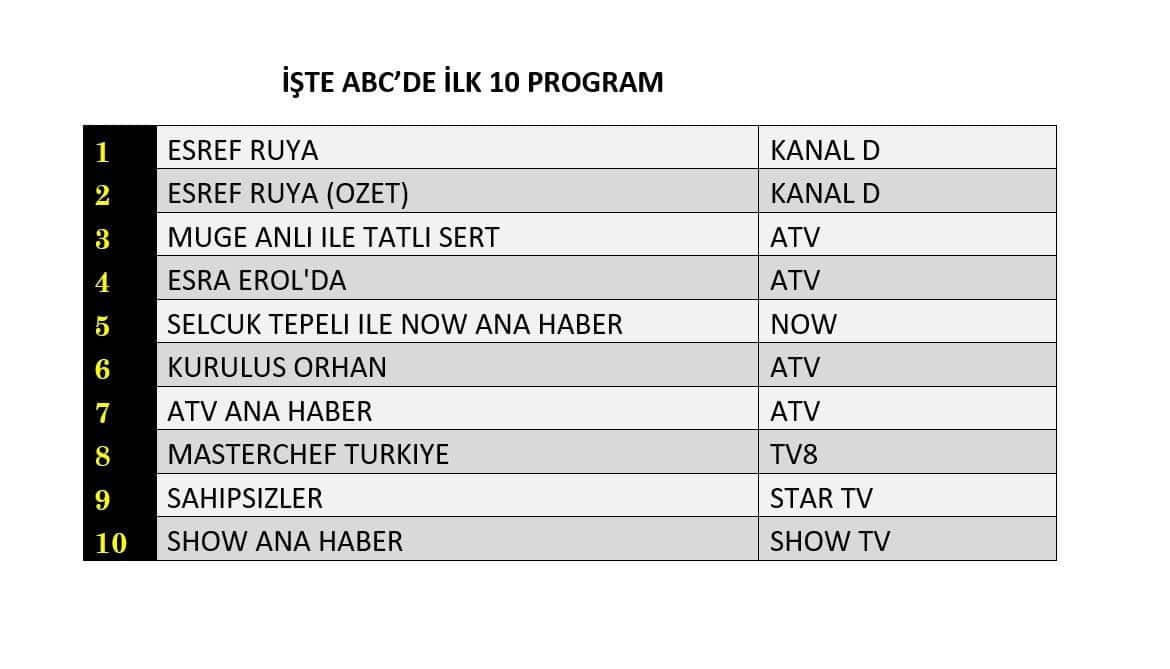 İŞTE ABC'DE İLK 10 PROGRAM

| 1 | ESREF RUYA | KANAL D |
|---|---|---|
| 2 | ESREF RUYA (OZET) | KANAL D |
| 3 | MUGE ANLI ILE TATLI SERT | ATV |
| 4 | ESRA EROL'DA | ATV |
| 5 | SELCUK TEPELI ILE NOW ANA HABER | NOW |
| 6 | KURULUS ORHAN | ATV |
| 7 | ATV ANA HABER | ATV |
| 8 | MASTERCHEF TURKIYE | TV8 |
| 9 | SAHIPSIZLER | STAR TV |
| 10 | SHOW ANA HABER | SHOW TV |